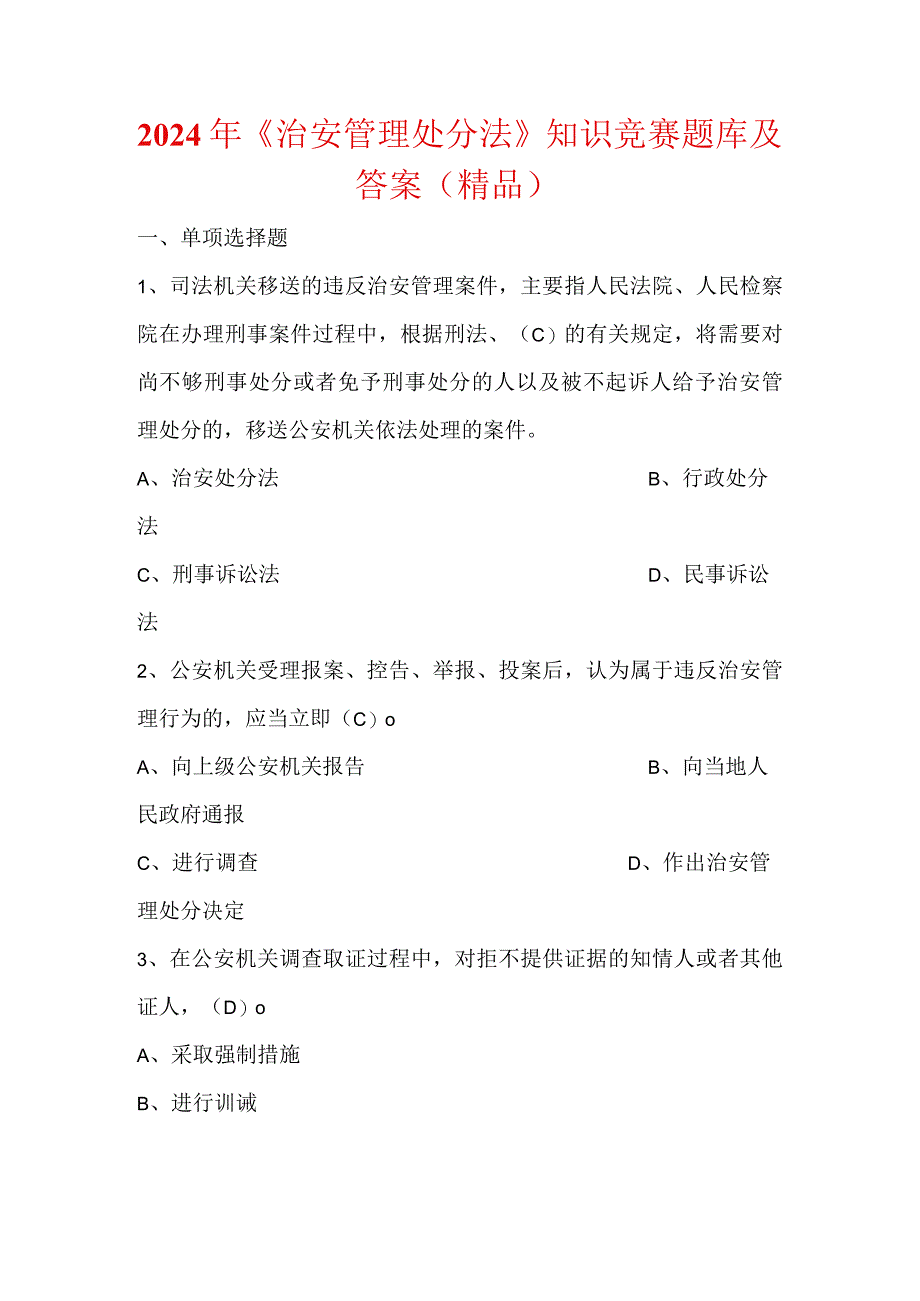 2024年《治安管理处分法》知识竞赛题库及答案（精品）

一、单项选择题

1、司法机关移送的违反治安管理案件，主要指人民法院、人民检察院在办理刑事案件过程中，根据刑法、（C）的有关规定，将需要对尚不够刑事处分或者免予刑事处分的人以及被不起诉人给予治安管理处分的，移送公安机关依法处理的案件。

A、治安处分法

B、行政处分法

C、刑事诉讼法

D、民事诉讼法

2、公安机关受理报案、控告、举报、投案后，认为属于违反治安管理行为的，应当立即（C）o

A、向上级公安机关报告

B、向当地人民政府通报

C、进行调查

D、作出治安管理处分决定

3、在公安机关调查取证过程中，对拒不提供证据的知情人或者其他证人，（D）o

A、采取强制措施

B、进行训诫